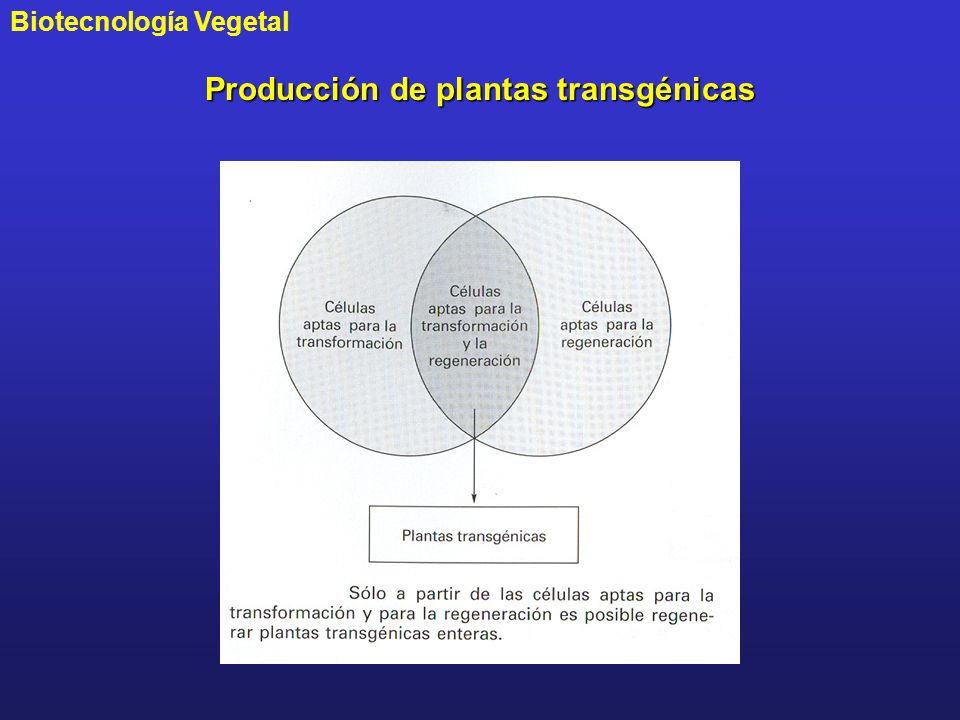 Biotecnología Vegetal

Producción de plantas transgénicas

Células aptas para la transformación

Células aptas para la transformación y la regeneración

Células aptas para la regeneración

Plantas transgénicas

Sólo a partir de las células aptas para la transformación y para la regeneración es posible regenerar plantas transgénicas enteras.